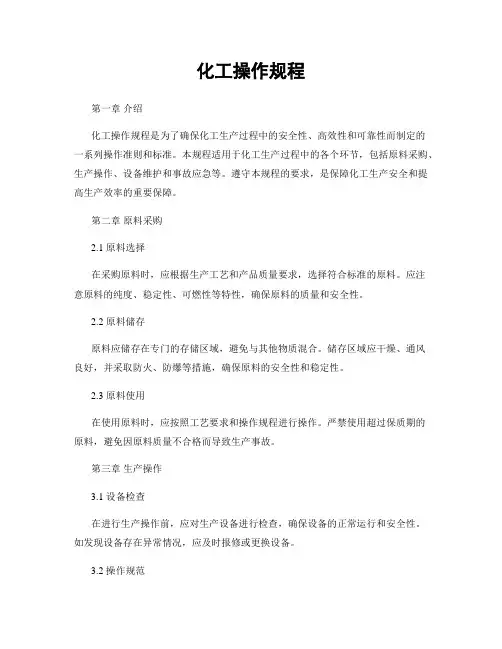 化工操作规程

第一章 介绍

化工操作规程是为了确保化工生产过程中的安全性、高效性和可靠性而制定的一系列操作准则和标准。本规程适用于化工生产过程中的各个环节，包括原料采购、生产操作、设备维护和事故应急等。遵守本规程的要求，是保障化工生产安全和提高生产效率的重要保障。

第二章 原料采购

2.1 原料选择

在采购原料时，应根据生产工艺和产品质量要求，选择符合标准的原料。应注意原料的纯度、稳定性、可燃性等特性，确保原料的质量和安全性。

2.2 原料储存

原料应储存在专门的存储区域，避免与其他物质混合。储存区域应干燥、通风良好，并采取防火、防爆等措施，确保原料的安全性和稳定性。

2.3 原料使用

在使用原料时，应按照工艺要求和操作规程进行操作。严禁使用超过保质期的原料，避免因原料质量不合格而导致生产事故。

第三章 生产操作

3.1 设备检查

在进行生产操作前，应对生产设备进行检查，确保设备的正常运行和安全性。如发现设备存在异常情况，应及时报修或更换设备。

3.2 操作规范